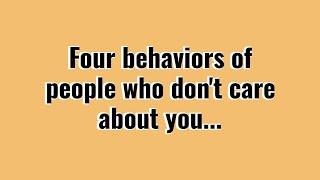 Four behaviors of people who don't care about you...